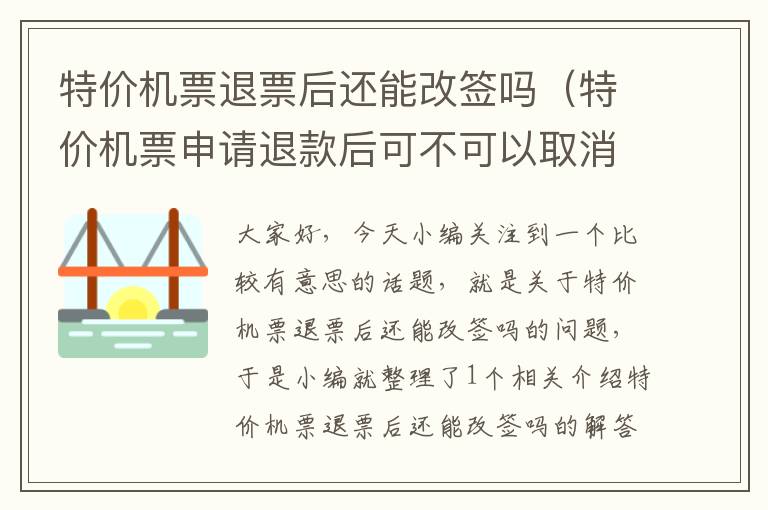 特价机票退票后还能改签吗（特价机票申请退款后可不可以取消

大家好，今天小编关注到一个比较有意思的话题，就是关于特价机票退票后还能改签吗的问题，于是小编就整理了1个相关介绍特价机票退票后还能改签吗的解答